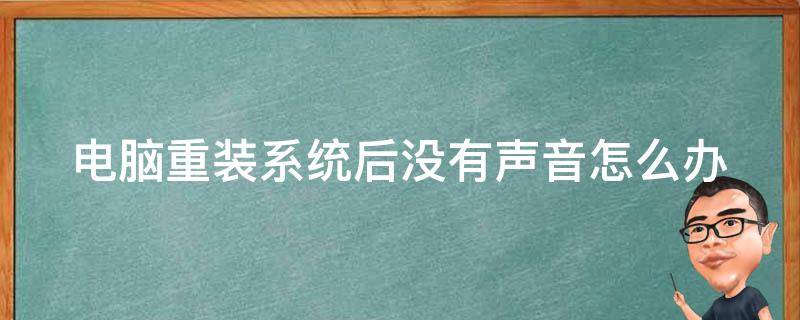 电脑重装系统后没有声音怎么办